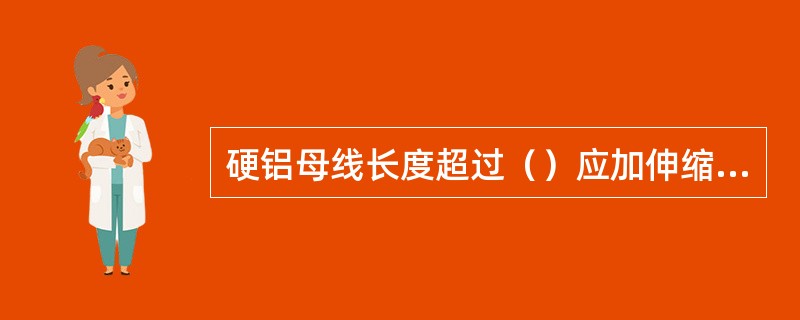 硬铝母线长度超过（）应加伸缩...